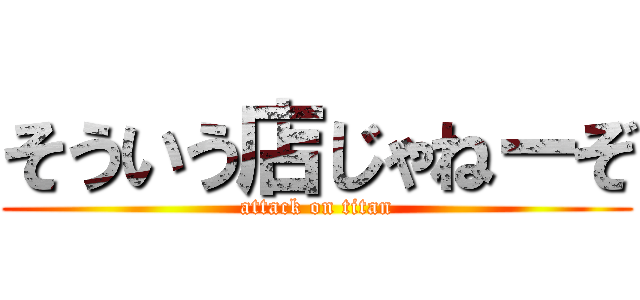 そういう店じゃねーぞ
attack on titan